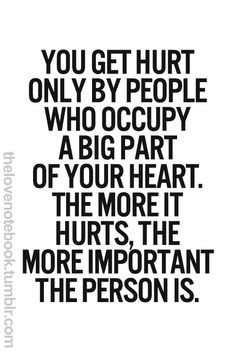 YOU GET HURT ONLY BY PEOPLE WHO OCCUPY A BIG PART OF YOUR HEART. THE MORE IT HURTS, THE MORE IMPORTANT THE PERSON IS.

thelovenotebook.tumblr.com